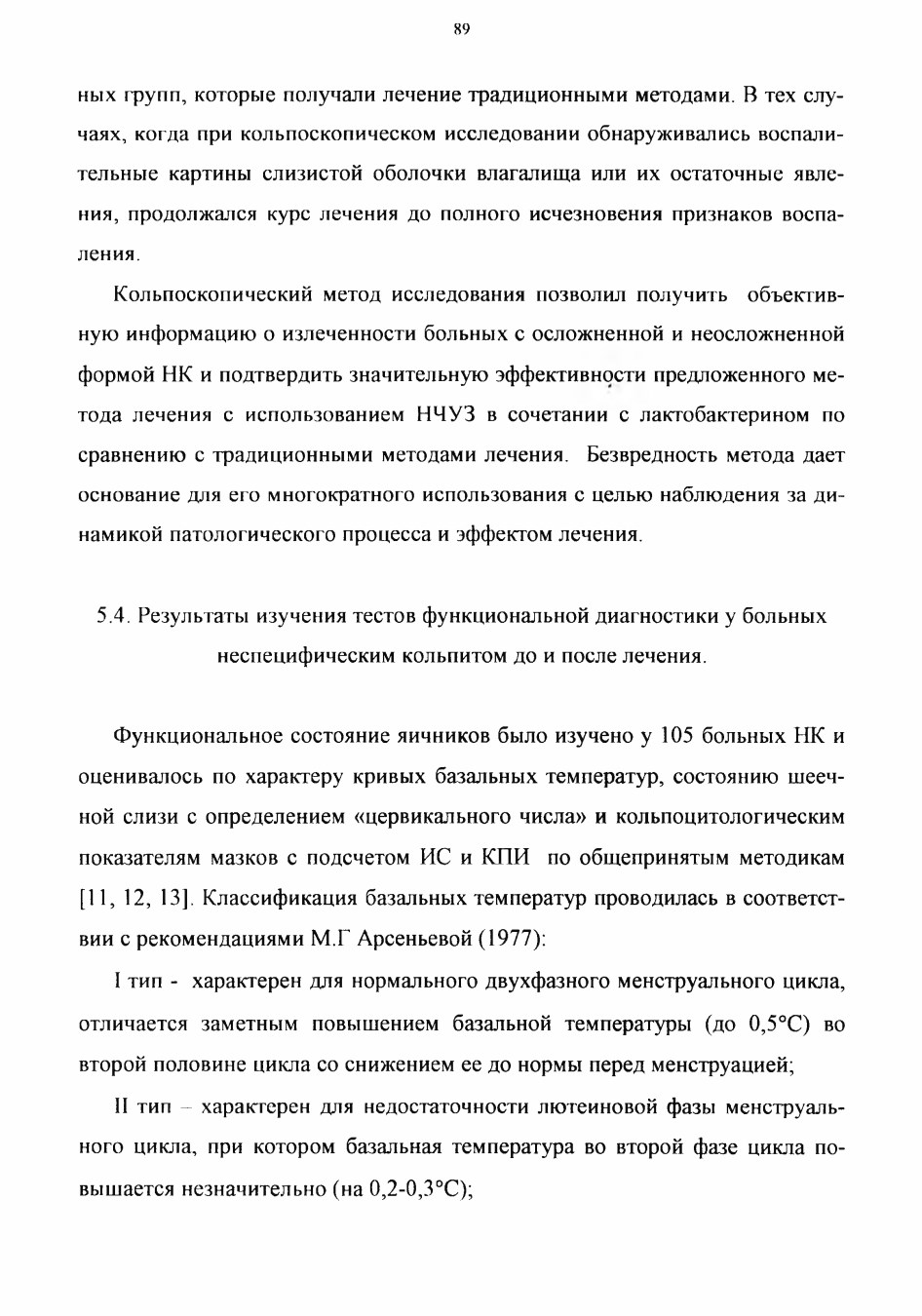 89

ных групп, которые получали лечение традиционными методами. В тех случаях, когда при кольпоскопическом исследовании обнаруживались воспалительные картины слизистой оболочки влагалища или их остаточные явления, продолжался курс лечения до полного исчезновения признаков воспаления.

Кольпоскопический метод исследования позволил получить объективную информацию о излеченности больных с осложненной и неосложненной формой НК и подтвердить значительную эффективности предложенного метода лечения с использованием НЧУЗ в сочетании с лактобактерином по сравнению с традиционными методами лечения. Безвредность метода дает основание для его многократного использования с целью наблюдения за динамикой патологического процесса и эффектом лечения.

5.4. Результаты изучения тестов функциональной диагностики у больных неспецифическим кольпитом до и после лечения.

Функциональное состояние яичников было изучено у 105 больных НК и оценивалось по характеру кривых базальных температур, состоянию шеечной слизи с определением «цервикального числа» и кольпоцитологическим показателям мазков с подсчетом ИС и КПИ по общепринятым методикам [11, 12, 13]. Классификация базальных температур проводилась в соответствии с рекомендациями М.Г Арсеньевой (1977):

I тип - характерен для нормального двухфазного менструального цикла, отличается заметным повышением базальной температуры (до 0,5°С) во второй половине цикла со снижением ее до нормы перед менструацией;

II тип – характерен для недостаточности лютеиновой фазы менструального цикла, при котором базальная температура во второй фазе цикла повышается незначительно (на 0,2-0,3°С);